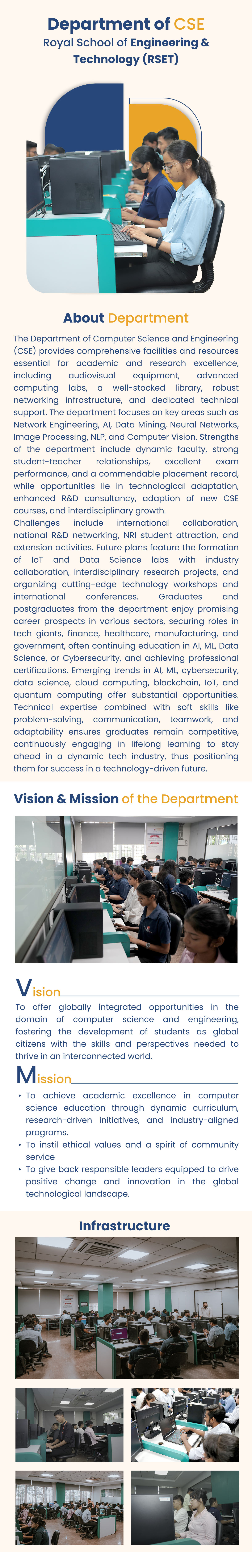 Department of CSE

Royal School of Engineering & Technology (RSET)

About Department

The Department of Computer Science and Engineering (CSE) provides comprehensive facilities and resources essential for academic and research excellence, including audiovisual equipment, advanced computing labs, a well-stocked library, robust networking infrastructure, and dedicated technical support. The department focuses on key areas such as Network Engineering, AI, Data Mining, Neural Networks, Image Processing, NLP, and Computer Vision. Strengths of the department include dynamic faculty, strong student-teacher relationships, excellent exam performance, and a commendable placement record, while opportunities lie in technological adaptation, enhanced R&D consultancy, adaption of new CSE courses, and interdisciplinary growth.

Challenges include international collaboration, national R&D networking, NRI student attraction, and extension activities. Future plans feature the formation of IoT and Data Science labs with industry collaboration, interdisciplinary research projects, and organizing cutting-edge technology workshops and international conferences. Graduates and postgraduates from the department enjoy promising career prospects in various sectors, securing roles in tech giants, finance, healthcare, manufacturing, and government, often continuing education in AI, ML, Data Science, or Cybersecurity, and achieving professional certifications. Emerging trends in AI, ML, cybersecurity, data science, cloud computing, blockchain, IoT, and quantum computing offer substantial opportunities. Technical expertise combined with soft skills like problem-solving, communication, teamwork, and adaptability ensures graduates remain competitive, continuously engaging in lifelong learning to stay ahead in a dynamic tech industry, thus positioning them for success in a technology-driven future.

Vision & Mission of the Department

Vision

To offer globally integrated opportunities in the domain of computer science and engineering, fostering the development of students as global citizens with the skills and perspectives needed to thrive in an interconnected world.

Mission

• To achieve academic excellence in computer science education through dynamic curriculum, research-driven initiatives, and industry-aligned programs.
• To instil ethical values and a spirit of community service
• To give back responsible leaders equipped to drive positive change and innovation in the global technological landscape.

Infrastructure